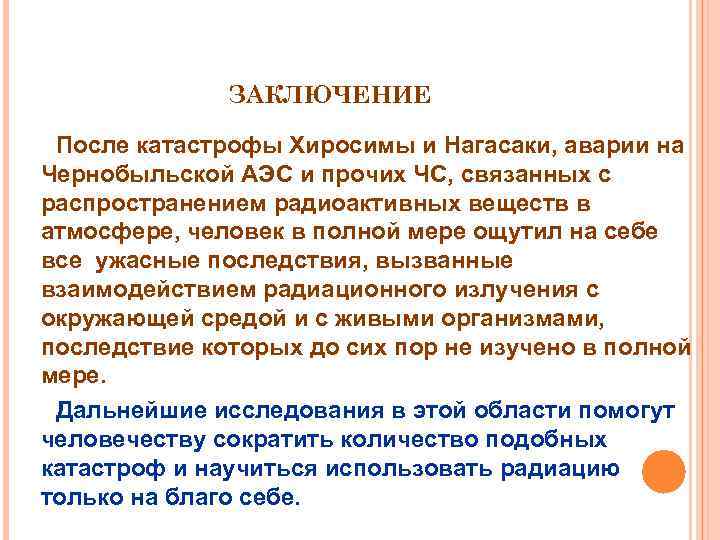 ЗАКЛЮЧЕНИЕ

После катастрофы Хиросимы и Нагасаки, аварии на Чернобыльской АЭС и прочих ЧС, связанных с распространением радиоактивных веществ в атмосфере, человек в полной мере ощутил на себе все ужасные последствия, вызванные взаимодействием радиационного излучения с окружающей средой и с живыми организмами, последствие которых до сих пор не изучено в полной мере.

Дальнейшие исследования в этой области помогут человечеству сократить количество подобных катастроф и научиться использовать радиацию только на благо себе.